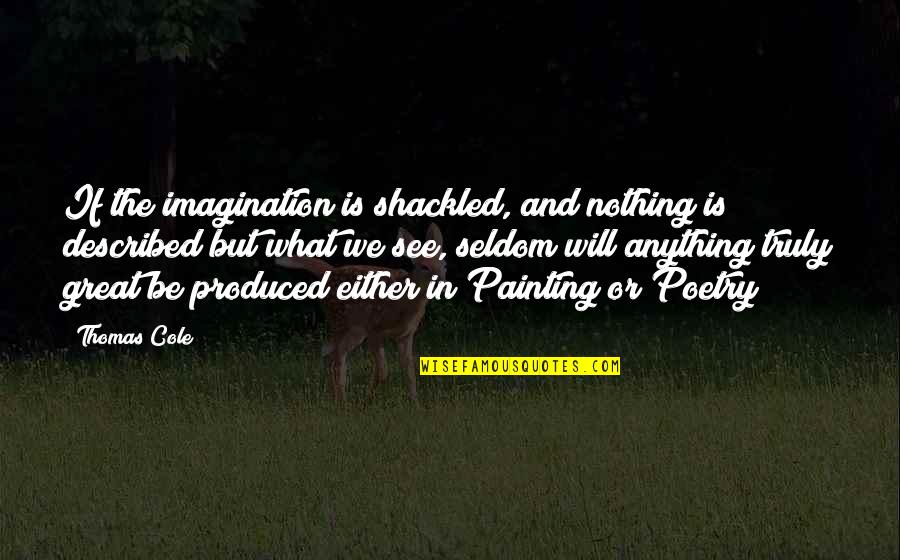 If the imagination is shackled, and nothing is described but what we see, seldom will anything truly great be produced either in Painting or Poetry

Thomas Cole

WISEFAMOUSQUOTES.COM